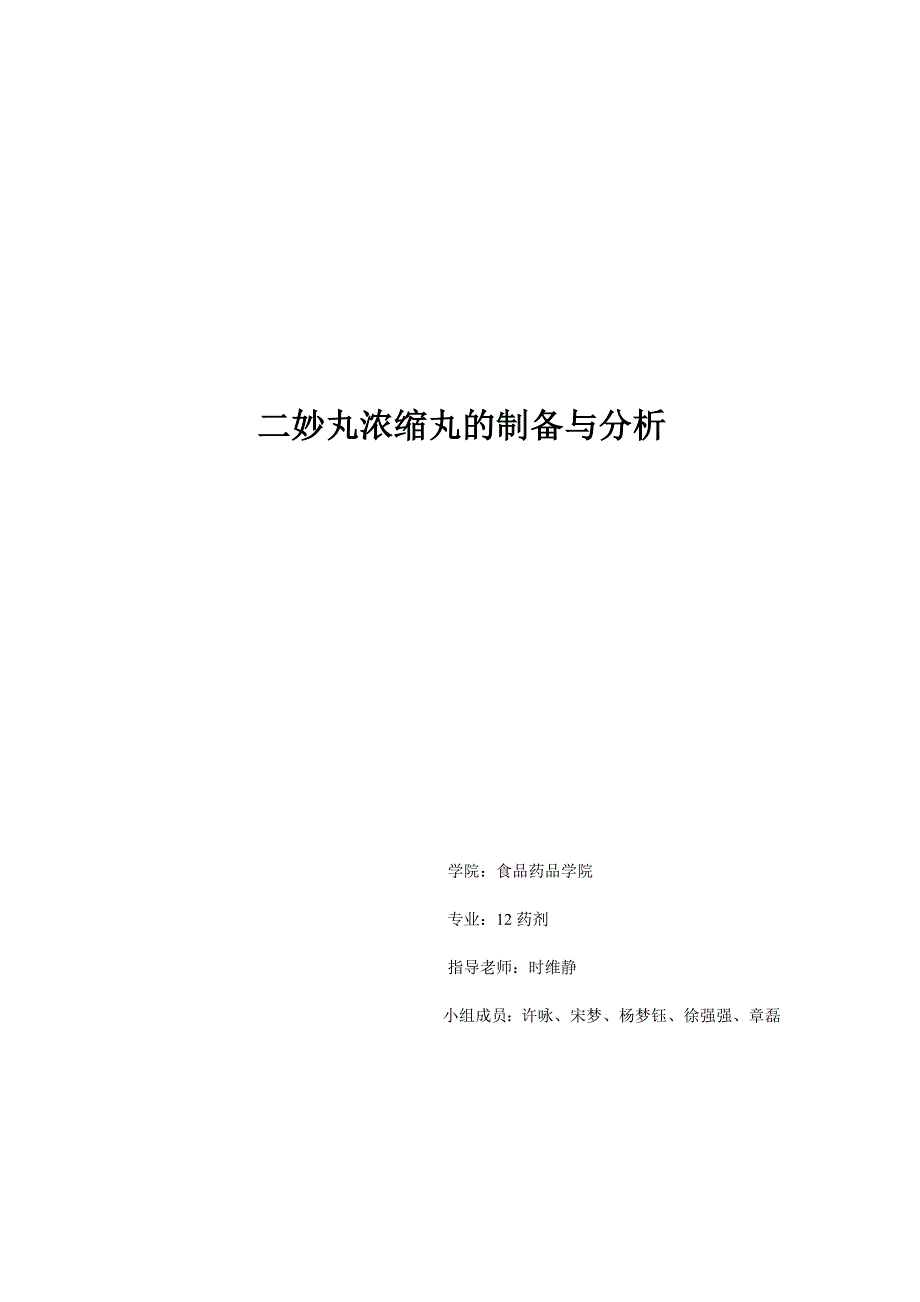 二妙丸浓缩丸的制备与分析

学院：食品药品学院

专业：12 药剂

指导老师：时维静

小组成员：许咏、宋梦、杨梦钰、徐强强、章磊